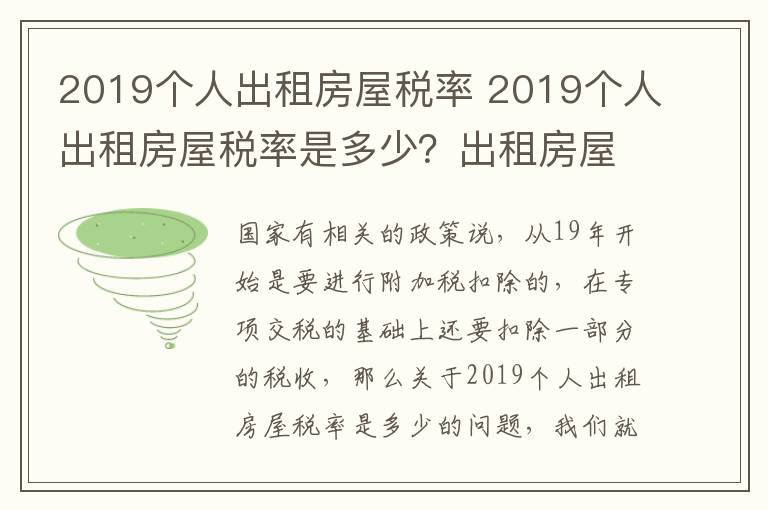 2019个人出租房屋税率 2019个人出租房屋税率是多少？出租房屋

国家有相关的政策说，从19年开始是要进行附加税扣除的，在专项交税的基础上还要扣除一部分的税收，那么关于2019个人出租房屋税率是多少的问题，我们就